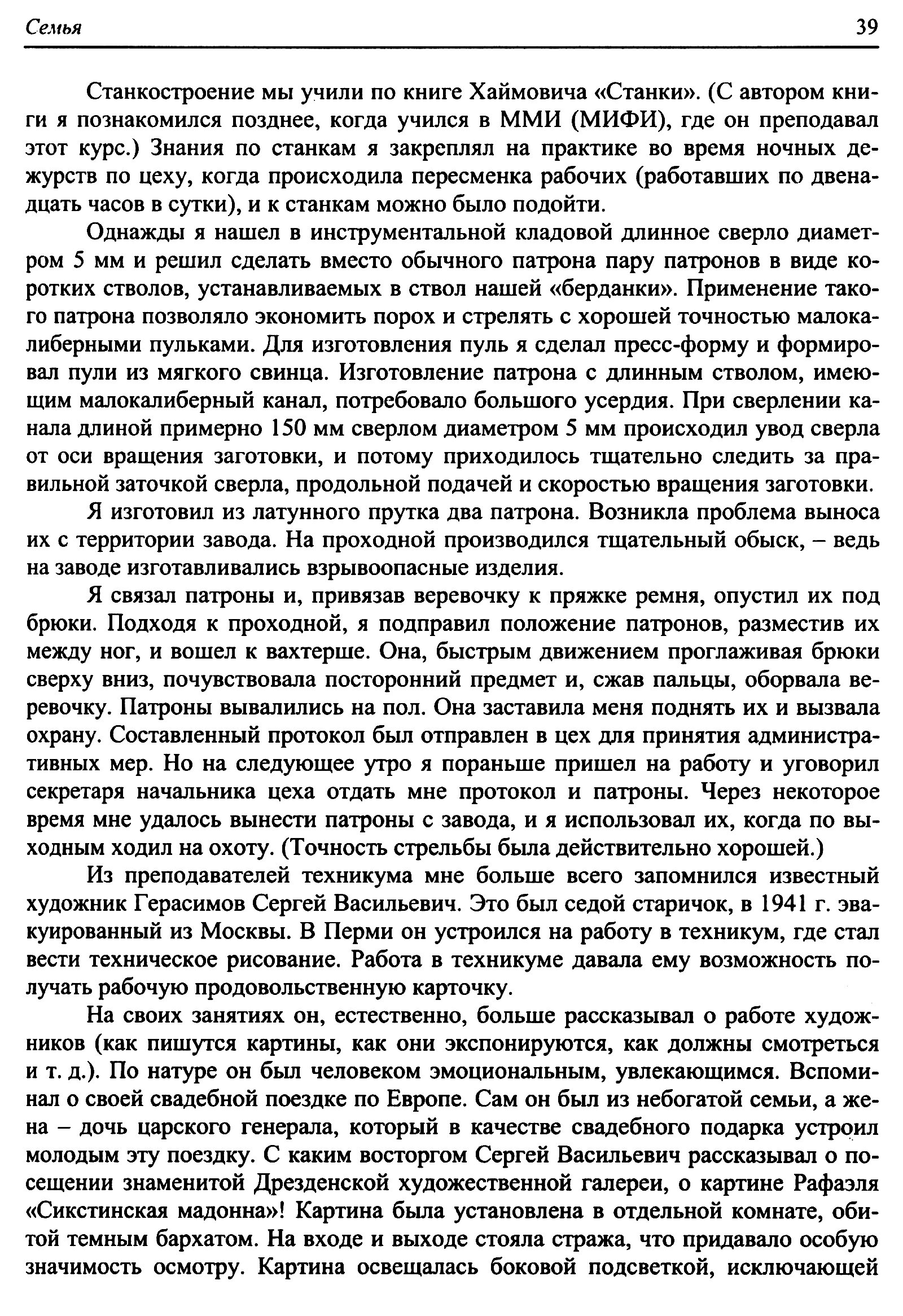 Семья 39

Станкостроение мы учили по книге Хаймовича «Станки». (С автором книги я познакомился позднее, когда учился в ММИ (МИФИ), где он преподавал этот курс.) Знания по станкам я закреплял на практике во время ночных дежурств по цеху, когда происходила пересменка рабочих (работавших по двенадцать часов в сутки), и к станкам можно было подойти.

Однажды я нашел в инструментальной кладовой длинное сверло диаметром 5 мм и решил сделать вместо обычного патрона пару патронов в виде коротких стволов, устанавливаемых в ствол нашей «берданки». Применение такого патрона позволяло экономить порох и стрелять с хорошей точностью малокалиберными пульками. Для изготовления пуль я сделал пресс-форму и формировал пули из мягкого свинца. Изготовление патрона с длинным стволом, имеющим малокалиберный канал, потребовало большого усердия. При сверлении канала длиной примерно 150 мм сверлом диаметром 5 мм происходил увод сверла от оси вращения заготовки, и потому приходилось тщательно следить за правильной заточкой сверла, продольной подачей и скоростью вращения заготовки.

Я изготовил из латунного прутка два патрона. Возникла проблема выноса их с территории завода. На проходной производился тщательный обыск, – ведь на заводе изготавливались взрывоопасные изделия.

Я связал патроны и, привязав веревочку к пряжке ремня, опустил их под брюки. Подходя к проходной, я подправил положение патронов, разместив их между ног, и вошел к вахтерше. Она, быстрым движением проглаживая брюки сверху вниз, почувствовала посторонний предмет и, сжав пальцы, оборвала веревочку. Патроны вывалились на пол. Она заставила меня поднять их и вызвала охрану. Составленный протокол был отправлен в цех для принятия административных мер. Но на следующее утро я пораньше пришел на работу и уговорил секретаря начальника цеха отдать мне протокол и патроны. Через некоторое время мне удалось вынести патроны с завода, и я использовал их, когда по выходным ходил на охоту. (Точность стрельбы была действительно хорошей.)

Из преподавателей техникума мне больше всего запомнился известный художник Герасимов Сергей Васильевич. Это был седой старичок, в 1941 г. эвакуированный из Москвы. В Перми он устроился на работу в техникум, где стал вести техническое рисование. Работа в техникуме давала ему возможность получать рабочую продовольственную карточку.

На своих занятиях он, естественно, больше рассказывал о работе художников (как пишутся картины, как они экспонируются, как должны смотреться и т. д.). По натуре он был человеком эмоциональным, увлекающимся. Вспоминал о своей свадебной поездке по Европе. Сам он был из небогатой семьи, а жена – дочь царского генерала, который в качестве свадебного подарка устроил молодым эту поездку. С каким восторгом Сергей Васильевич рассказывал о посещении знаменитой Дрезденской художественной галереи, о картине Рафаэля «Сикстинская мадонна»! Картина была установлена в отдельной комнате, обитой темным бархатом. На входе и выходе стояла стража, что придавало особую значимость осмотру. Картина освещалась боковой подсветкой, исключающей